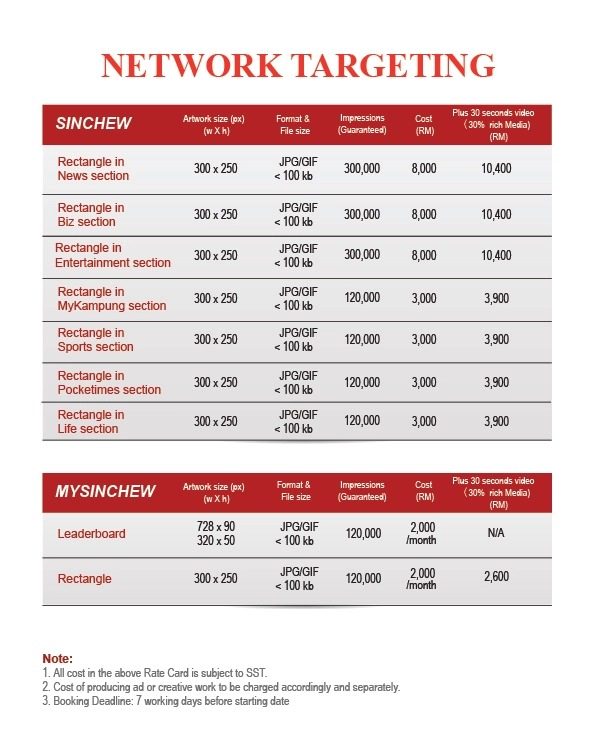 NETWORK TARGETING

| SINCHEW | Artwork size (px) (w X h) | Format & File size | Impressions (Guaranteed) | Cost (RM) | Plus 30 seconds video (30% rich Media) (RM) |
|---|---|---|---|---|---|
| Rectangle in News section | 300 x 250 | JPG/GIF < 100 kb | 300,000 | 8,000 | 10,400 |
| Rectangle in Biz section | 300 x 250 | JPG/GIF < 100 kb | 300,000 | 8,000 | 10,400 |
| Rectangle in Entertainment section | 300 x 250 | JPG/GIF < 100 kb | 300,000 | 8,000 | 10,400 |
| Rectangle in MyKampung section | 300 x 250 | JPG/GIF < 100 kb | 120,000 | 3,000 | 3,900 |
| Rectangle in Sports section | 300 x 250 | JPG/GIF < 100 kb | 120,000 | 3,000 | 3,900 |
| Rectangle in Pocketimes section | 300 x 250 | JPG/GIF < 100 kb | 120,000 | 3,000 | 3,900 |
| Rectangle in Life section | 300 x 250 | JPG/GIF < 100 kb | 120,000 | 3,000 | 3,900 |

| MYSINCHEW | Artwork size (px) (w X h) | Format & File size | Impressions (Guaranteed) | Cost (RM) | Plus 30 seconds video (30% rich Media) (RM) |
|---|---|---|---|---|---|
| Leaderboard | 728 x 90 320 x 50 | JPG/GIF < 100 kb | 120,000 | 2,000 /month | N/A |
| Rectangle | 300 x 250 | JPG/GIF < 100 kb | 120,000 | 2,000 /month | 2,600 |

Note:
1. All cost in the above Rate Card is subject to SST.
2. Cost of producing ad or creative work to be charged accordingly and separately.
3. Booking Deadline: 7 working days before starting date